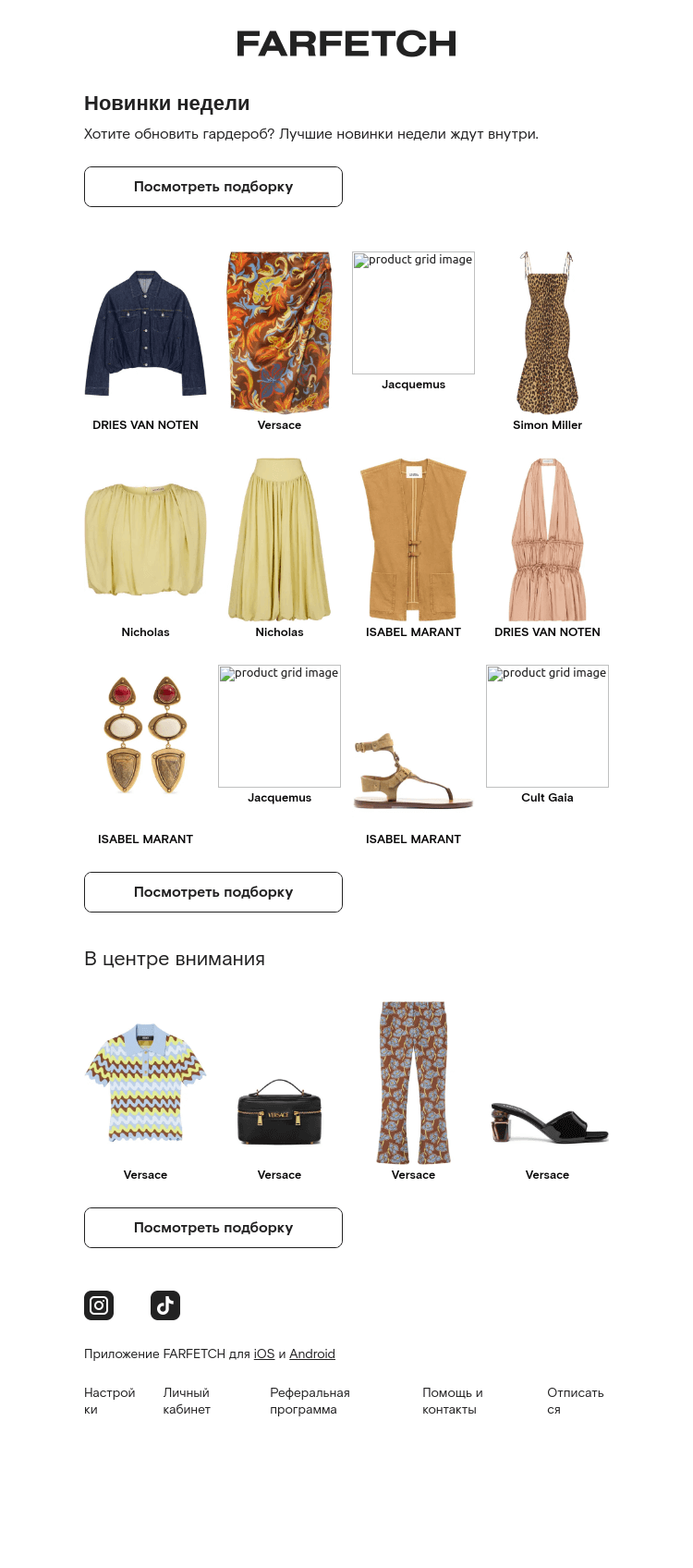 FARFETCH

Новинки недели

Хотите обновить гардероб? Лучшие новинки недели ждут внутри.

Посмотреть подборку

DRIES VAN NOTEN

Versace

product grid image
Jacquemus

Simon Miller

Nicholas

Nicholas

ISABEL MARANT

DRIES VAN NOTEN

ISABEL MARANT

product grid image
Jacquemus

ISABEL MARANT

product grid image
Cult Gaia

Посмотреть подборку

В центре внимания

Versace

Versace

Versace

Versace

Посмотреть подборку

Приложение FARFETCH для iOS и Android

Настройки

Личный кабинет

Реферальная программа

Помощь и контакты

Отписаться